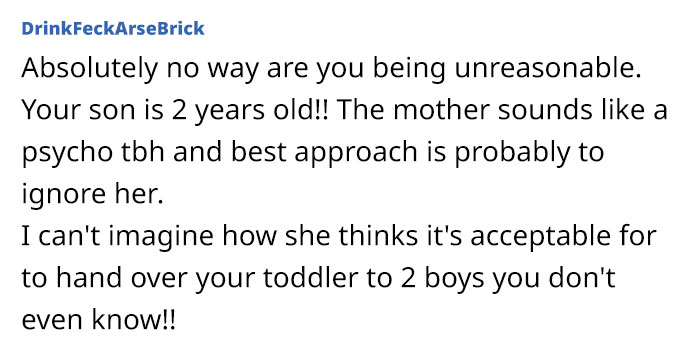 DrinkFeckArseBrick

Absolutely no way are you being unreasonable. Your son is 2 years old!! The mother sounds like a psycho tbh and best approach is probably to ignore her.
I can't imagine how she thinks it's acceptable for to hand over your toddler to 2 boys you don't even know!!